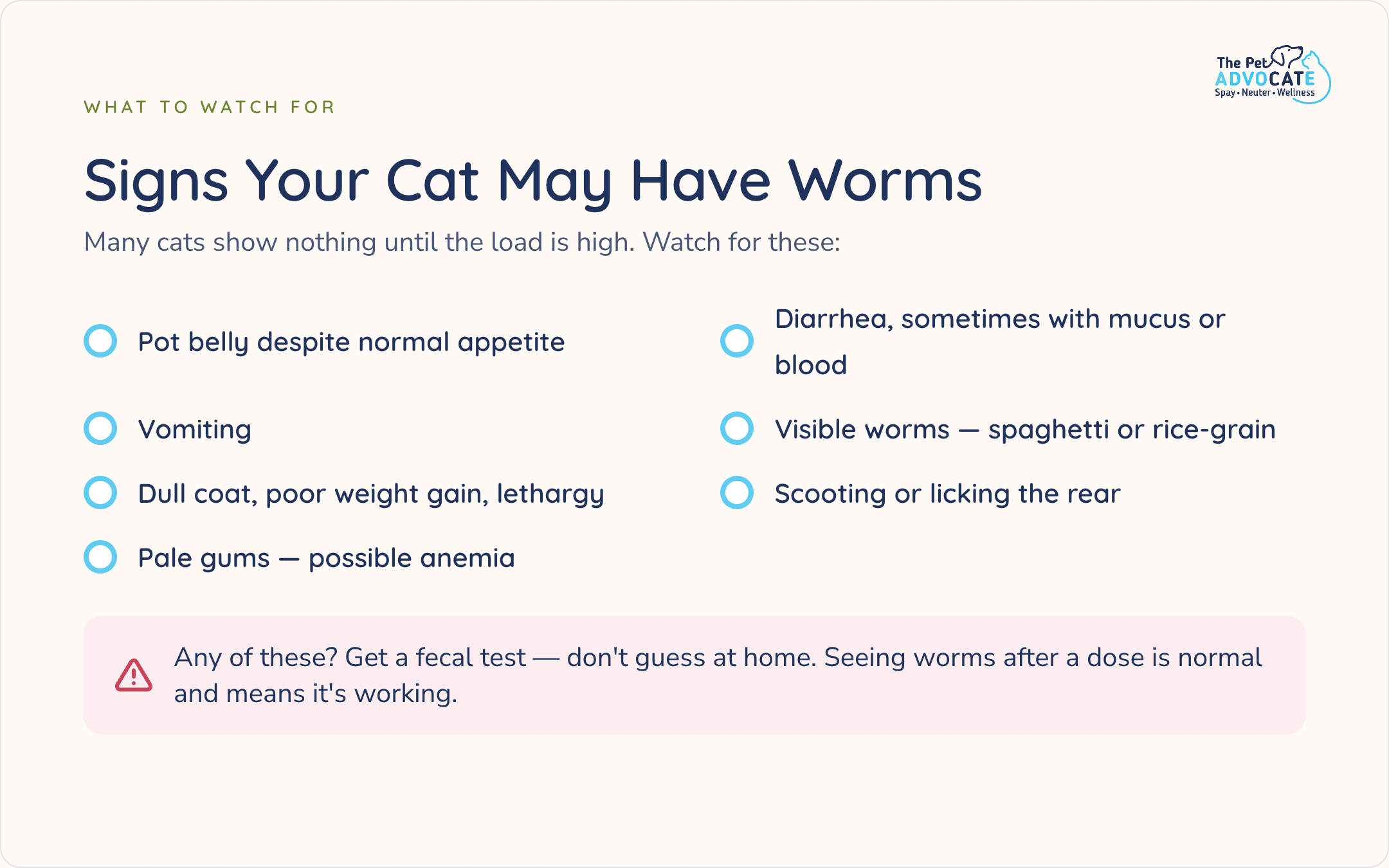 The Pet ADVOCATE
Spay • Neuter • Wellness

WHAT TO WATCH FOR

Signs Your Cat May Have Worms

Many cats show nothing until the load is high. Watch for these:

Pot belly despite normal appetite

Vomiting

Dull coat, poor weight gain, lethargy

Pale gums — possible anemia

Diarrhea, sometimes with mucus or blood

Visible worms — spaghetti or rice-grain

Scooting or licking the rear

Any of these? Get a fecal test — don't guess at home. Seeing worms after a dose is normal and means it's working.